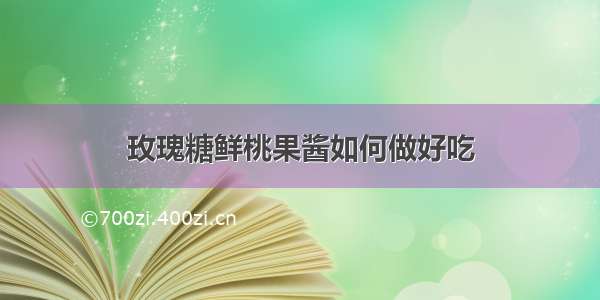 玫瑰糖鲜桃果酱如何做好吃

©700zi.400zi.cn